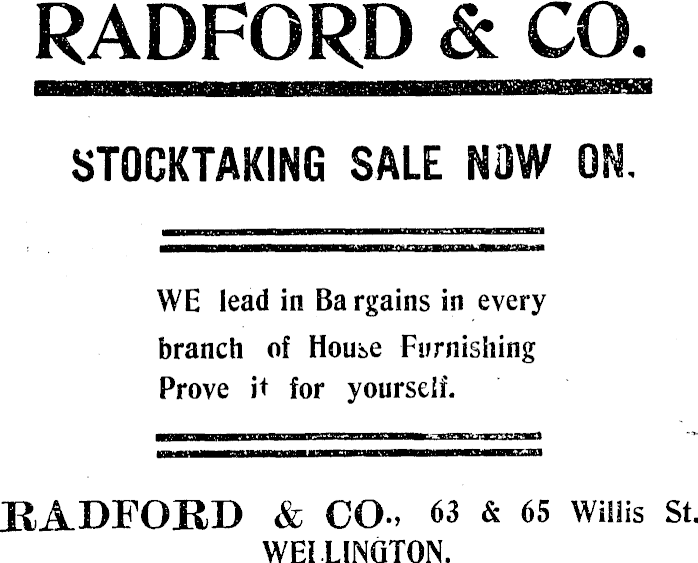 RADFORD & CO.

STOCKTAKING SALE NOW ON.

WE lead in Bargains in every branch of House Furnishing Prove it for yourself.

RADFORD & CO., 63 & 65 Willis St.
WELLINGTON.